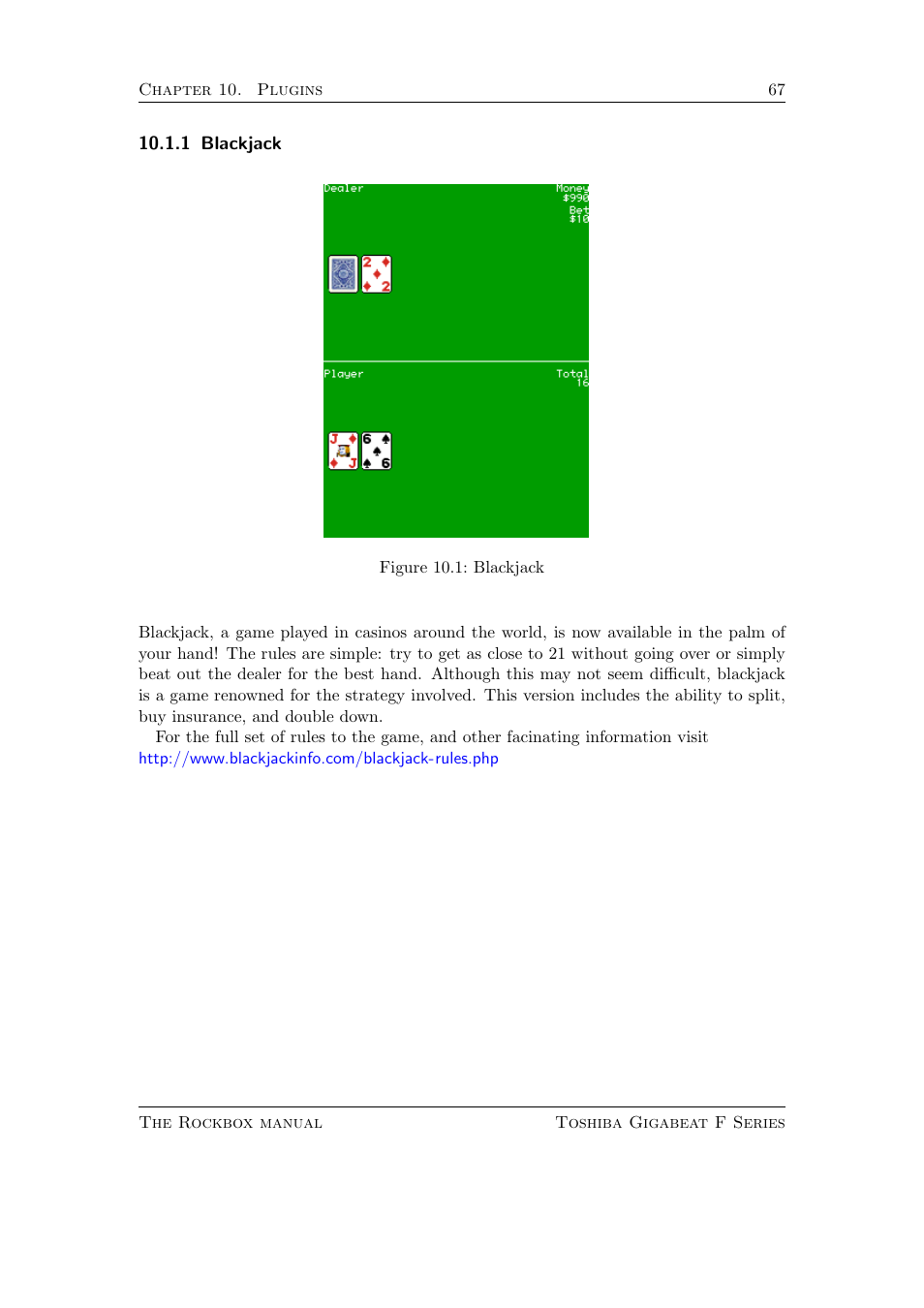 Chapter 10. Plugins 67

10.1.1 Blackjack

Dealer

Money
$990
Bet
$10

2
2

Player

Total
16

J
J

6
6

Figure 10.1: Blackjack

Blackjack, a game played in casinos around the world, is now available in the palm of your hand! The rules are simple: try to get as close to 21 without going over or simply beat out the dealer for the best hand. Although this may not seem difficult, blackjack is a game renowned for the strategy involved. This version includes the ability to split, buy insurance, and double down.

For the full set of rules to the game, and other facinating information visit http://www.blackjackinfo.com/blackjack-rules.php

The Rockbox manual Toshiba Gigabeat F Series